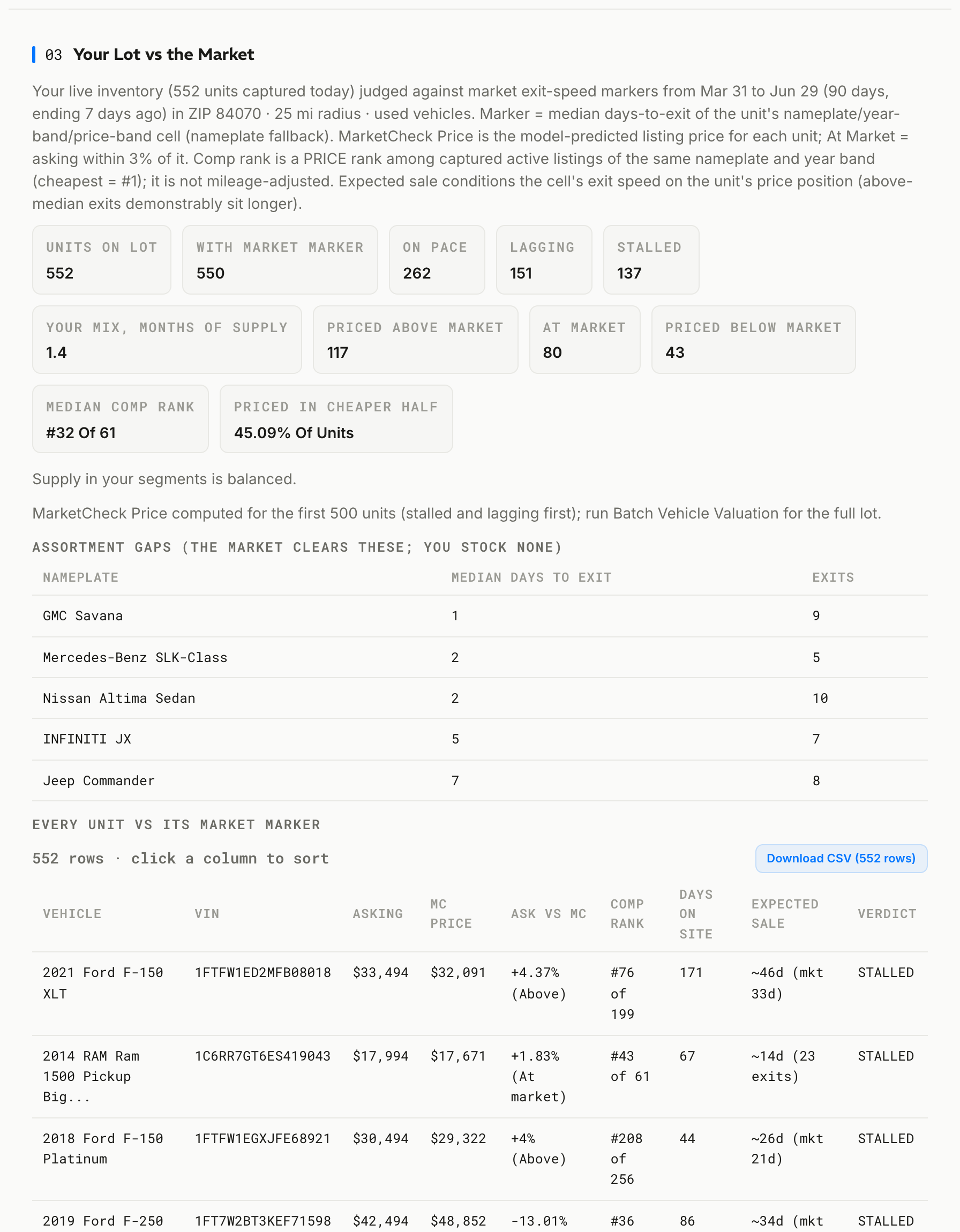 03 Your Lot vs the Market

Your live inventory (552 units captured today) judged against market exit-speed markers from Mar 31 to Jun 29 (90 days, ending 7 days ago) in ZIP 84070 · 25 mi radius · used vehicles. Marker = median days-to-exit of the unit's nameplate/year-band/price-band cell (nameplate fallback). MarketCheck Price is the model-predicted listing price for each unit; At Market = asking within 3% of it. Comp rank is a PRICE rank among captured active listings of the same nameplate and year band (cheapest = #1); it is not mileage-adjusted. Expected sale conditions the cell's exit speed on the unit's price position (above-median exits demonstrably sit longer).

UNITS ON LOT
552

WITH MARKET MARKER
550

ON PACE
262

LAGGING
151

STALLED
137

YOUR MIX, MONTHS OF SUPPLY
1.4

PRICED ABOVE MARKET
117

AT MARKET
80

PRICED BELOW MARKET
43

MEDIAN COMP RANK
#32 Of 61

PRICED IN CHEAPER HALF
45.09% Of Units

Supply in your segments is balanced.

MarketCheck Price computed for the first 500 units (stalled and lagging first); run Batch Vehicle Valuation for the full lot.

ASSORTMENT GAPS (THE MARKET CLEARS THESE; YOU STOCK NONE)

| NAMEPLATE | MEDIAN DAYS TO EXIT | EXITS |
|---|---|---|
| GMC Savana | 1 | 9 |
| Mercedes-Benz SLK-Class | 2 | 5 |
| Nissan Altima Sedan | 2 | 10 |
| INFINITI JX | 5 | 7 |
| Jeep Commander | 7 | 8 |

EVERY UNIT VS ITS MARKET MARKER

552 rows · click a column to sort

Download CSV (552 rows)

| VEHICLE | VIN | ASKING | MC PRICE | ASK VS MC | COMP RANK | DAYS ON SITE | EXPECTED SALE | VERDICT |
|---|---|---|---|---|---|---|---|---|
| 2021 Ford F-150 XLT | 1FTFW1ED2MFB08018 | $33,494 | $32,091 | +4.37% (Above) | #76 of 199 | 171 | ~46d (mkt 33d) | STALLED |
| 2014 RAM Ram 1500 Pickup Big... | 1C6RR7GT6ES419043 | $17,994 | $17,671 | +1.83% (At market) | #43 of 61 | 67 | ~14d (23 exits) | STALLED |
| 2018 Ford F-150 Platinum | 1FTFW1EGXJFE68921 | $30,494 | $29,322 | +4% (Above) | #208 of 256 | 44 | ~26d (mkt 21d) | STALLED |
| 2019 Ford F-250 | 1FT7W2BT3KEF71598 | $42,494 | $48,852 | -13.01% | #36 | 86 | ~34d (mkt | STALLED |